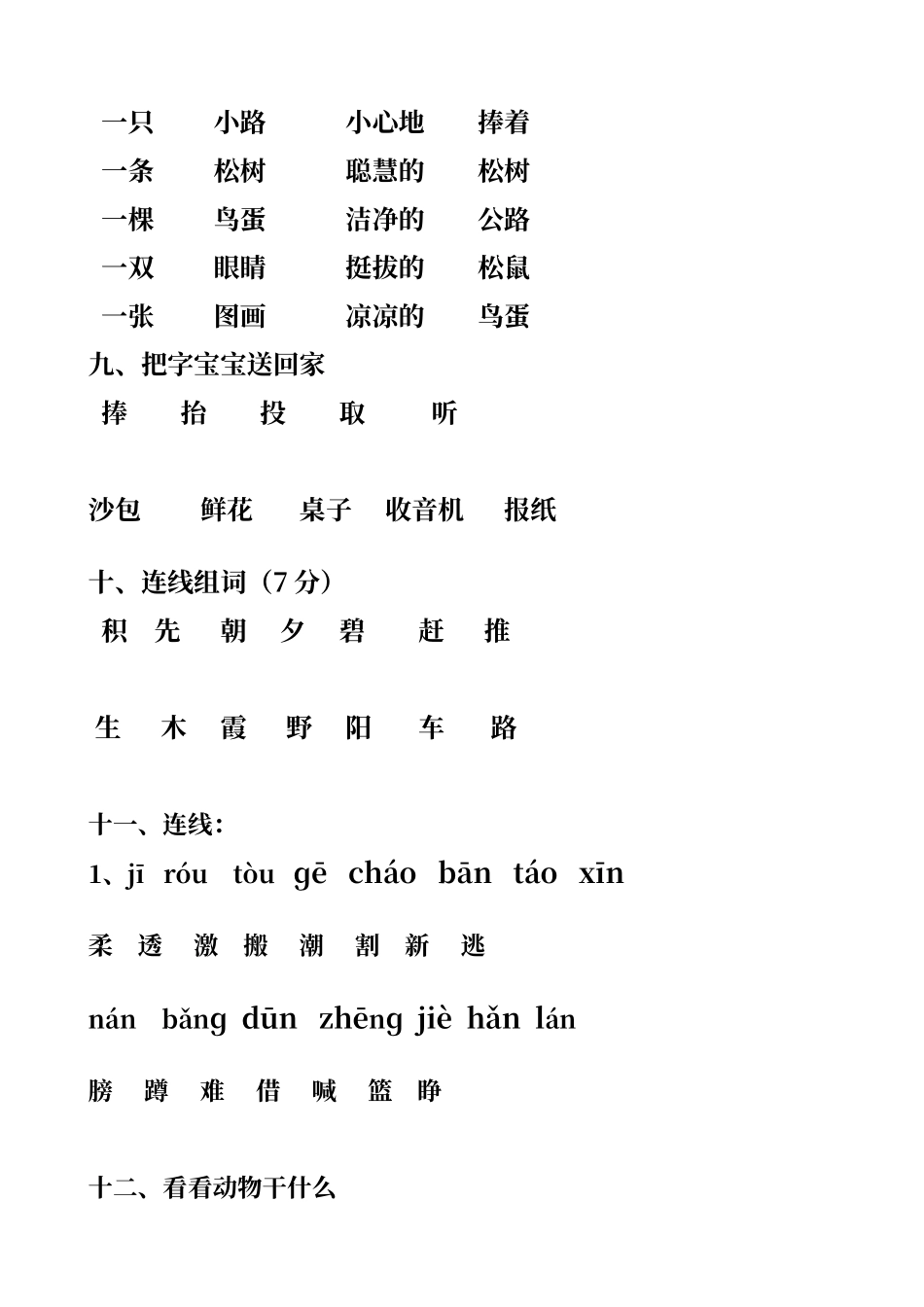 一只　　小路　　小心地　　捧着
一条　　松树　　聪慧的　　松树
一棵　　鸟蛋　　洁净的　　公路
一双　　眼睛　　挺拔的　　松鼠
一张　　图画　　凉凉的　　鸟蛋

九、把字宝宝送回家

捧　　抬　　投　　取　　听

沙包　　鲜花　　桌子　　收音机　　报纸

十、连线组词（7 分）

积　先　　朝　夕　碧　　赶　　推

生　木　霞　野　阳　　车　　路

十一、连线：

1、jī　róu　tòu　gē　cháo　bān　táo　xīn

柔　透　激　搬　潮　割　新　逃

nán　bǎng　dūn　zhēng　jiè　hǎn　lán

膀　蹲　难　借　喊　篮　睁

十二、看看动物干什么